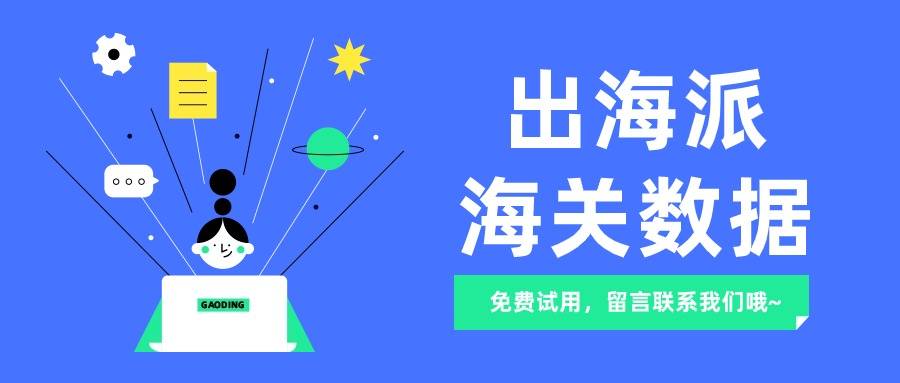 GAODING

出海派
海关数据

免费试用，留言联系我们哦~